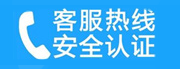 客服热线
安全认证